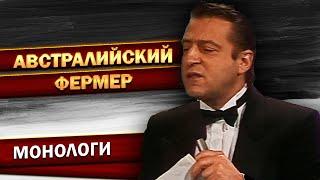 АВСТРАЛИЙСКИЙ ФЕРМЕР

МОНОЛОГИ